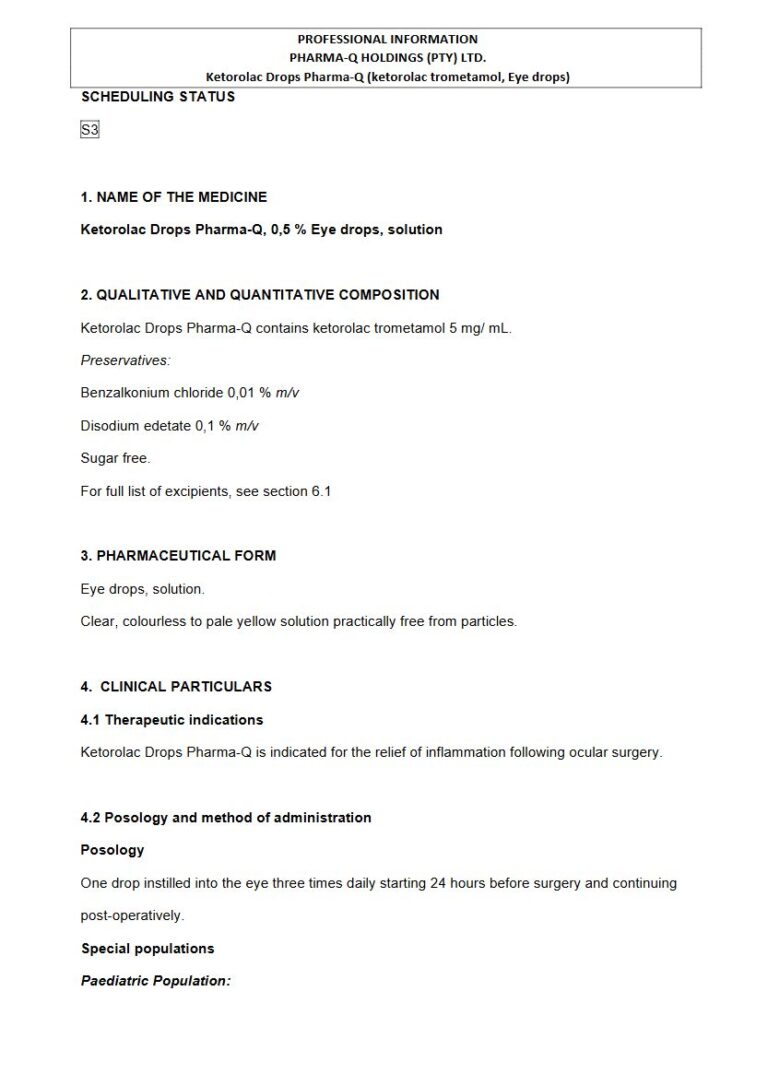 PROFESSIONAL INFORMATION
PHARMA-Q HOLDINGS (PTY) LTD.
Ketorolac Drops Pharma-Q (ketorolac trometamol, Eye drops)

SCHEDULING STATUS

S3

1. NAME OF THE MEDICINE

Ketorolac Drops Pharma-Q, 0,5 % Eye drops, solution

2. QUALITATIVE AND QUANTITATIVE COMPOSITION

Ketorolac Drops Pharma-Q contains ketorolac trometamol 5 mg/ mL.

Preservatives:

Benzalkonium chloride 0,01 % m/v

Disodium edetate 0,1 % m/v

Sugar free.

For full list of excipients, see section 6.1

3. PHARMACEUTICAL FORM

Eye drops, solution.

Clear, colourless to pale yellow solution practically free from particles.

4. CLINICAL PARTICULARS

4.1 Therapeutic indications

Ketorolac Drops Pharma-Q is indicated for the relief of inflammation following ocular surgery.

4.2 Posology and method of administration

Posology

One drop instilled into the eye three times daily starting 24 hours before surgery and continuing post-operatively.

Special populations

Paediatric Population: